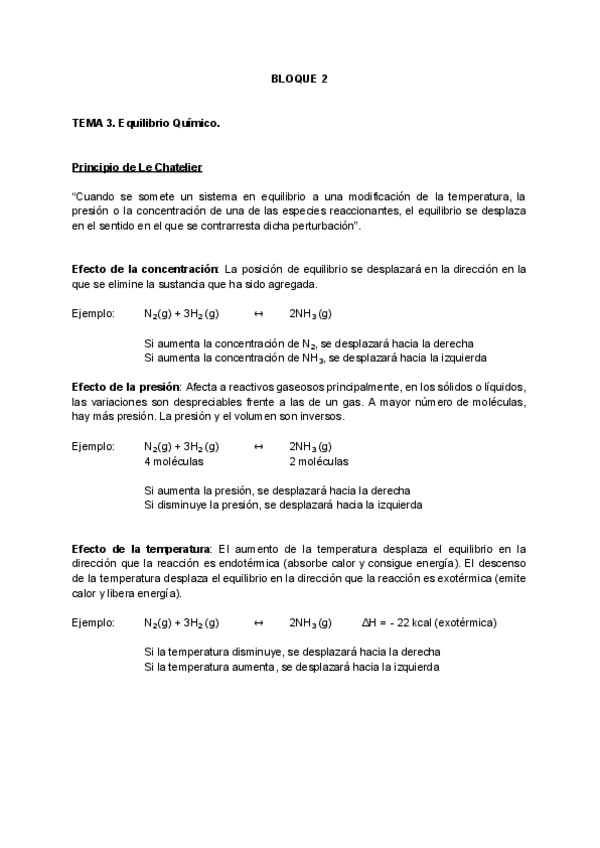 BLOQUE 2

TEMA 3. Equilibrio Químico.

Principio de Le Chatelier

"Cuando se somete un sistema en equilibrio a una modificación de la temperatura, la presión o la concentración de una de las especies reaccionantes, el equilibrio se desplaza en el sentido en el que se contrarresta dicha perturbación".

Efecto de la concentración: La posición de equilibrio se desplazará en la dirección en la que se elimine la sustancia que ha sido agregada.

Ejemplo: $N_2(g) + 3H_2(g) \leftrightarrow 2NH_3(g)$

Si aumenta la concentración de $N_2$, se desplazará hacia la derecha
Si aumenta la concentración de $NH_3$, se desplazará hacia la izquierda

Efecto de la presión: Afecta a reactivos gaseosos principalmente, en los sólidos o líquidos, las variaciones son despreciables frente a las de un gas. A mayor número de moléculas, hay más presión. La presión y el volumen son inversos.

Ejemplo: $N_2(g) + 3H_2(g) \leftrightarrow 2NH_3(g)$
4 moléculas 2 moléculas

Si aumenta la presión, se desplazará hacia la derecha
Si disminuye la presión, se desplazará hacia la izquierda

Efecto de la temperatura: El aumento de la temperatura desplaza el equilibrio en la dirección que la reacción es endotérmica (absorbe calor y consigue energía). El descenso de la temperatura desplaza el equilibrio en la dirección que la reacción es exotérmica (emite calor y libera energía).

Ejemplo: $N_2(g) + 3H_2(g) \leftrightarrow 2NH_3(g)$ $\Delta H = -22$ kcal (exotérmica)

Si la temperatura disminuye, se desplazará hacia la derecha
Si la temperatura aumenta, se desplazará hacia la izquierda